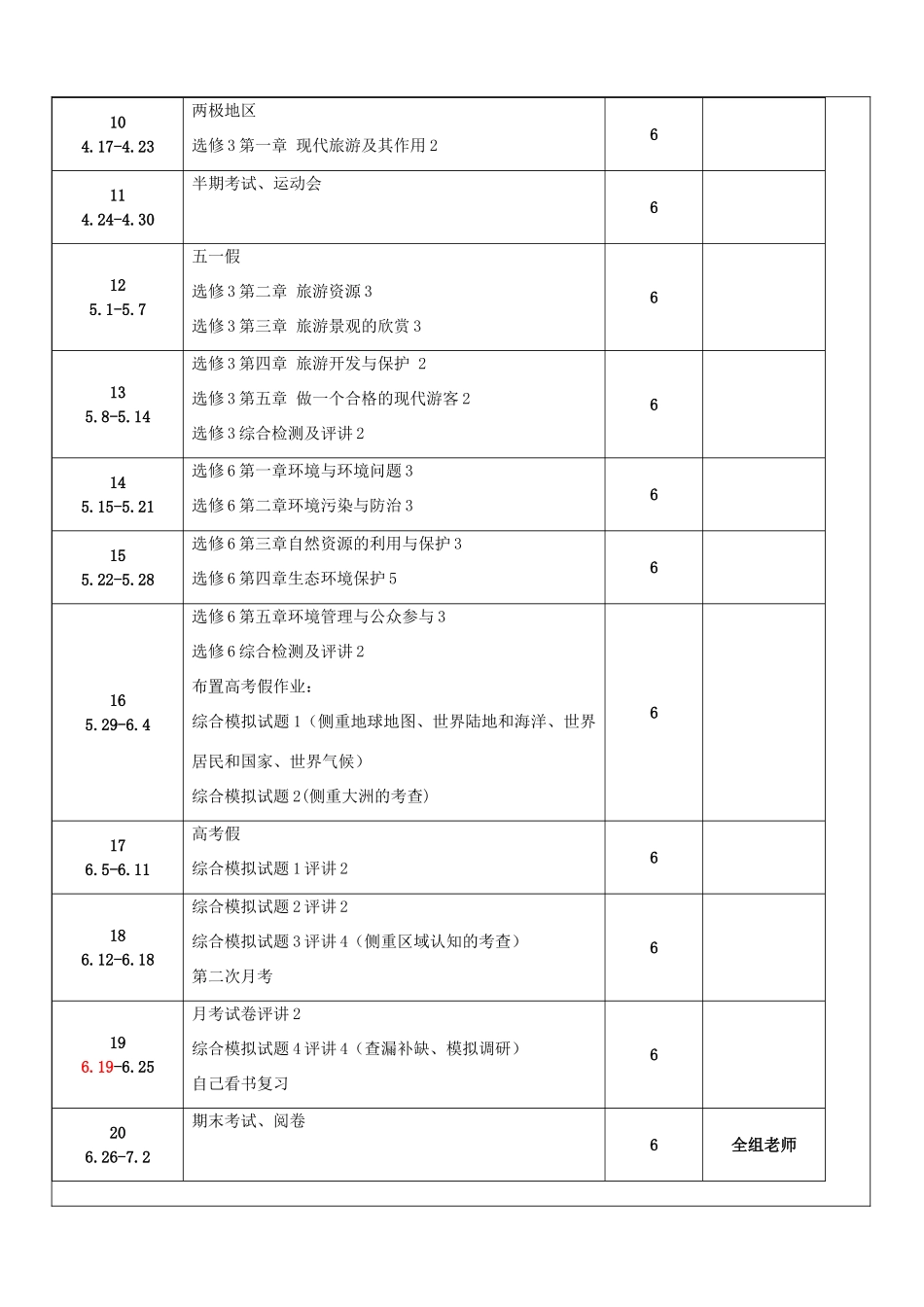 | 10 4.17-4.23 | 两极地区 选修3第一章 现代旅游及其作用2 | 6 |  |
|---|---|---|---|
| 11 4.24-4.30 | 半期考试、运动会 | 6 |  |
| 12 5.1-5.7 | 五一假 选修3第二章 旅游资源3 选修3第三章 旅游景观的欣赏3 | 6 |  |
| 13 5.8-5.14 | 选修3第四章 旅游开发与保护 2 选修3第五章 做一个合格的现代游客2 选修3综合检测及评讲2 | 6 |  |
| 14 5.15-5.21 | 选修6第一章环境与环境问题3 选修6第二章环境污染与防治3 | 6 |  |
| 15 5.22-5.28 | 选修6第三章自然资源的利用与保护3 选修6第四章生态环境保护5 | 6 |  |
| 16 5.29-6.4 | 选修6第五章环境管理与公众参与3 选修6综合检测及评讲2 布置高考假作业: 综合模拟试题1(侧重地球地图、世界陆地和海洋、世界居民和国家、世界气候) 综合模拟试题2(侧重大洲的考查) | 6 |  |
| 17 6.5-6.11 | 高考假 综合模拟试题1评讲2 | 6 |  |
| 18 6.12-6.18 | 综合模拟试题2评讲2 综合模拟试题3评讲4(侧重区域认知的考查) 第二次月考 | 6 |  |
| 19 6.19-6.25 | 月考试卷评讲2 综合模拟试题4评讲4(查漏补缺、模拟调研) 自己看书复习 | 6 |  |
| 20 6.26-7.2 | 期末考试、阅卷 | 6 | 全组老师 |